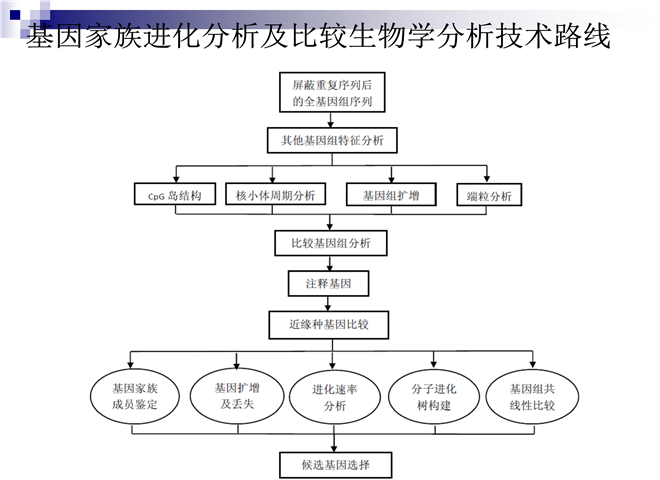 基因家族进化分析及比较生物学分析技术路线

屏蔽重复序列后的全基因组序列

其他基因组特征分析

CpG 岛结构

核小体周期分析

基因组扩增

端粒分析

比较基因组分析

注释基因

近缘种基因比较

基因家族成员鉴定

基因扩增及丢失

进化速率分析

分子进化树构建

基因组共线性比较

候选基因选择